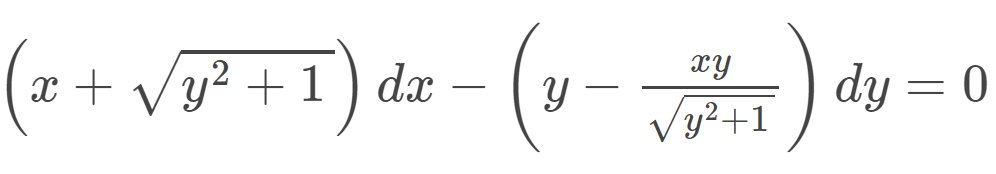 $\left(x+\sqrt{y^2+1}\right)dx-\left(y-\frac{xy}{\sqrt{y^2+1}}\right)dy=0$